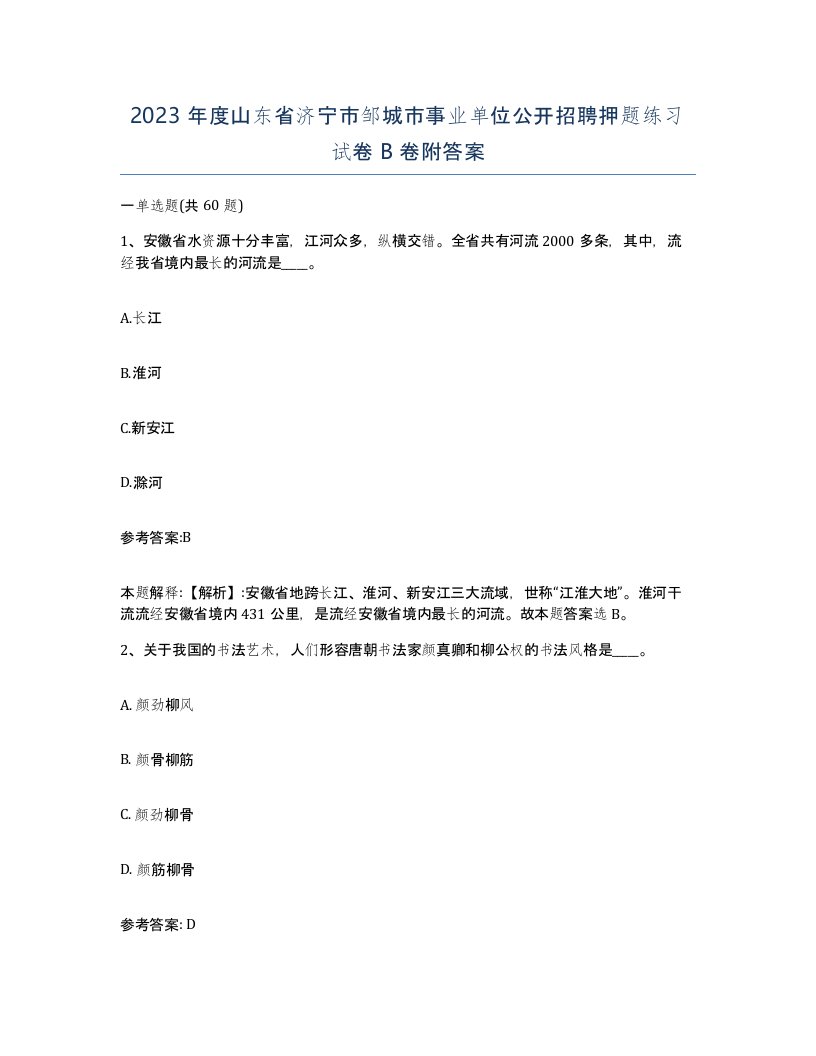 2023 年度山东省济宁市邹城市事业单位公开招聘押题练习试卷 B 卷附答案

一单选题(共 60 题)

1、安徽省水资源十分丰富，江河众多，纵横交错。全省共有河流 2000 多条，其中，流经我省境内最长的河流是____。

A.长江

B.淮河

C.新安江

D.滁河

参考答案:B

本题解释:【解析】:安徽省地跨长江、淮河、新安江三大流域，世称“江淮大地”。淮河干流流经安徽省境内 431 公里，是流经安徽省境内最长的河流。故本题答案选 B。

2、关于我国的书法艺术，人们形容唐朝书法家颜真卿和柳公权的书法风格是____。

A. 颜劲柳风

B. 颜骨柳筋

C. 颜劲柳骨

D. 颜筋柳骨

参考答案: D